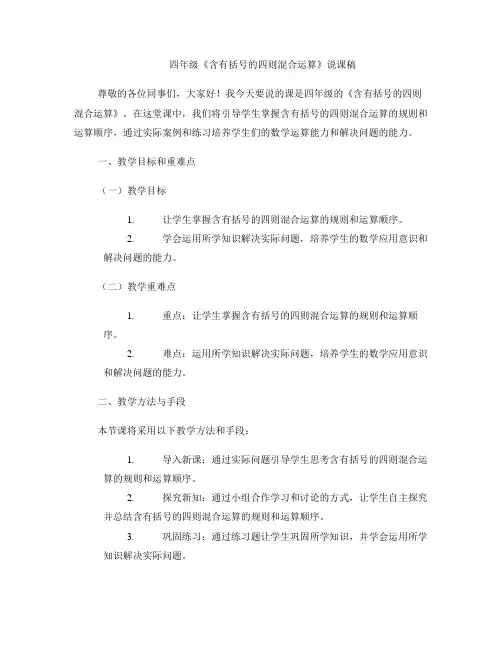 四年级《含有括号的四则混合运算》说课稿

尊敬的各位同事们，大家好！我今天要说的课是四年级的《含有括号的四则混合运算》。在这堂课中，我们将引导学生掌握含有括号的四则混合运算的规则和运算顺序，通过实际案例和练习培养学生们的数学运算能力和解决问题的能力。

一、教学目标和重难点

（一）教学目标

1. 让学生掌握含有括号的四则混合运算的规则和运算顺序。

2. 学会运用所学知识解决实际问题，培养学生的数学应用意识和解决问题的能力。

（二）教学重难点

1. 重点：让学生掌握含有括号的四则混合运算的规则和运算顺序。

2. 难点：运用所学知识解决实际问题，培养学生的数学应用意识和解决问题的能力。

二、教学方法与手段

本节课将采用以下教学方法和手段：

1. 导入新课：通过实际问题引导学生思考含有括号的四则混合运算的规则和运算顺序。

2. 探究新知：通过小组合作学习和讨论的方式，让学生自主探究并总结含有括号的四则混合运算的规则和运算顺序。

3. 巩固练习：通过练习题让学生巩固所学知识，并学会运用所学知识解决实际问题。